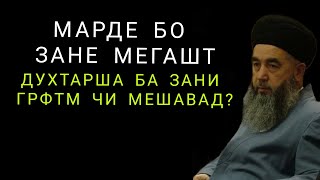 МАРДЕ БО
ЗАНЕ МЕГАШТ
ДУХТАРША БА ЗАНИ
ГРФТМ ЧИ МЕШАВАД?